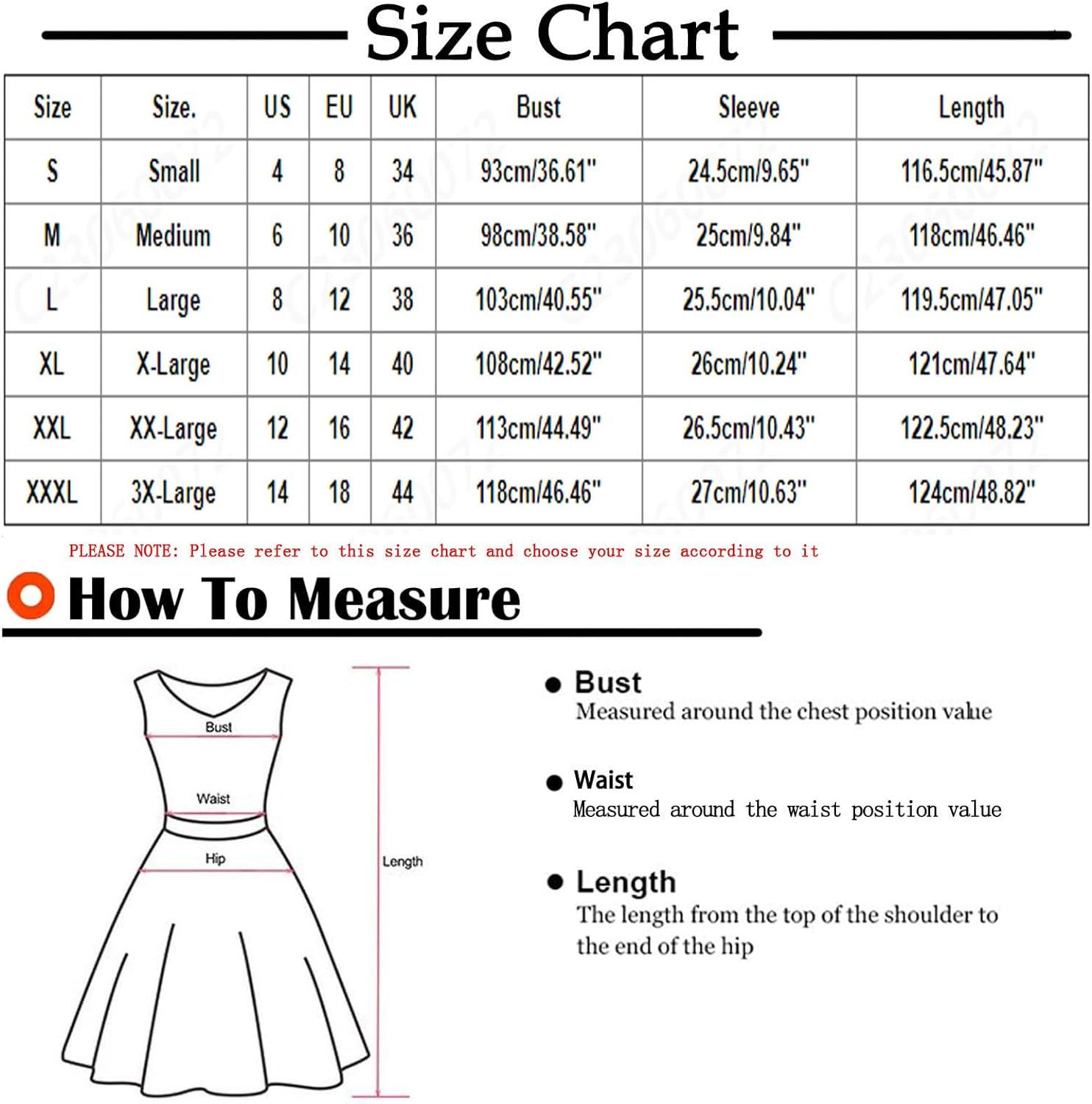 Size Chart

| Size | Size. | US | EU | UK | Bust | Sleeve | Length |
|---|---|---|---|---|---|---|---|
| S | Small | 4 | 8 | 34 | 93cm/36.61" | 24.5cm/9.65" | 116.5cm/45.87" |
| M | Medium | 6 | 10 | 36 | 98cm/38.58" | 25cm/9.84" | 118cm/46.46" |
| L | Large | 8 | 12 | 38 | 103cm/40.55" | 25.5cm/10.04" | 119.5cm/47.05" |
| XL | X-Large | 10 | 14 | 40 | 108cm/42.52" | 26cm/10.24" | 121cm/47.64" |
| XXL | XX-Large | 12 | 16 | 42 | 113cm/44.49" | 26.5cm/10.43" | 122.5cm/48.23" |
| XXXL | 3X-Large | 14 | 18 | 44 | 118cm/46.46" | 27cm/10.63" | 124cm/48.82" |

PLEASE NOTE: Please refer to this size chart and choose your size according to it

How To Measure

Bust

Waist

Hip

Length

Bust
Measured around the chest position value

Waist
Measured around the waist position value

Length
The length from the top of the shoulder to the end of the hip